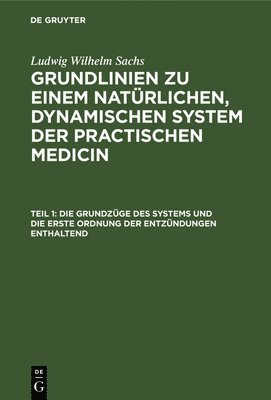 DE GRUYTER

Ludwig Wilhelm Sachs

GRUNDLINIEN ZU EINEM NATÜRLICHEN, DYNAMISCHEN SYSTEM DER PRACTISCHEN MEDICIN

TEIL 1: DIE GRUNDZÜGE DES SYSTEMS UND DIE ERSTE ORDNUNG DER ENTZÜNDUNGEN ENTHALTEND

DE
G